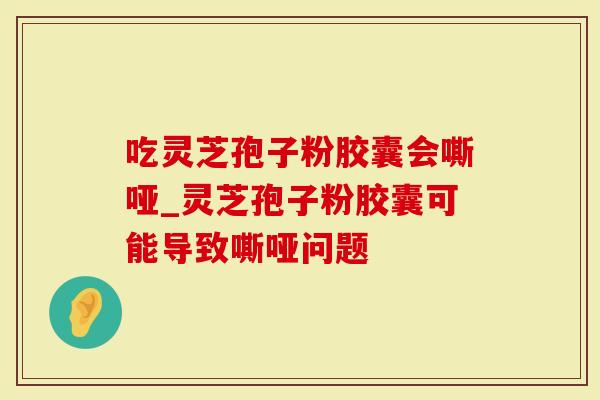 吃灵芝孢子粉胶囊会嘶哑_灵芝孢子粉胶囊可能导致嘶哑问题